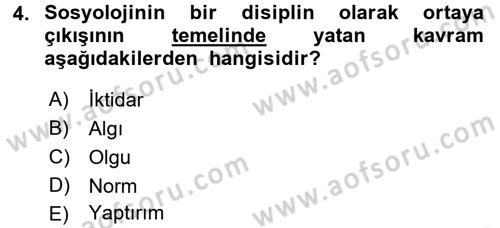 4. Sosyolojinin bir disiplin olarak ortaya çıkışının temelinde yatan kavram aşağıdakilerden hangisidir?

A) İktidar
B) Algı
C) Olgu
D) Norm
E) Yaptırım

www.aofsoru.com
www.aofsoru.com
www.aofsoru.com
www.aofsoru.com